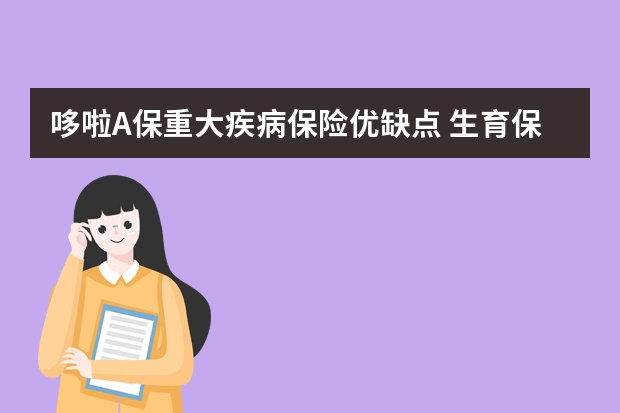 哆啦A保重大疾病保险优缺点 生育保